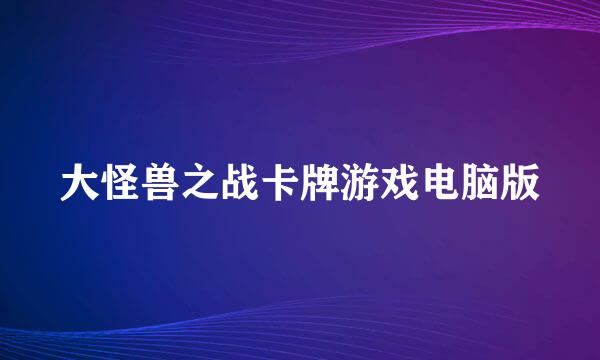 大怪兽之战卡牌游戏电脑版